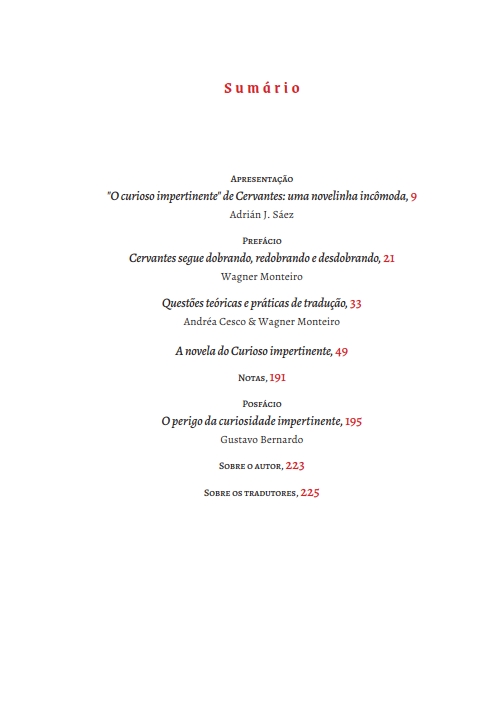 Sumário

Apresentação
"O curioso impertinente" de Cervantes: uma novelinha incômoda, 9
Adrián J. Sáez

Prefácio
Cervantes segue dobrando, redobrando e desdobrando, 21
Wagner Monteiro

Questões teóricas e práticas de tradução, 33
Andréa Cesco & Wagner Monteiro

A novela do Curioso impertinente, 49

Notas, 191

Posfácio
O perigo da curiosidade impertinente, 195
Gustavo Bernardo

Sobre o autor, 223

Sobre os tradutores, 225